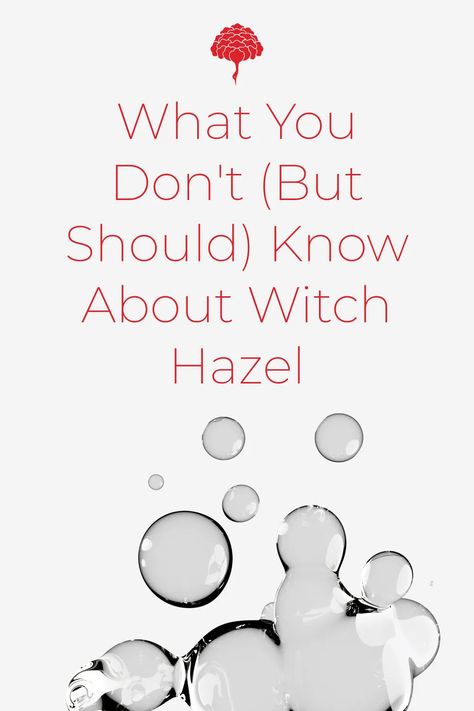 What You Don't (But Should) Know About Witch Hazel